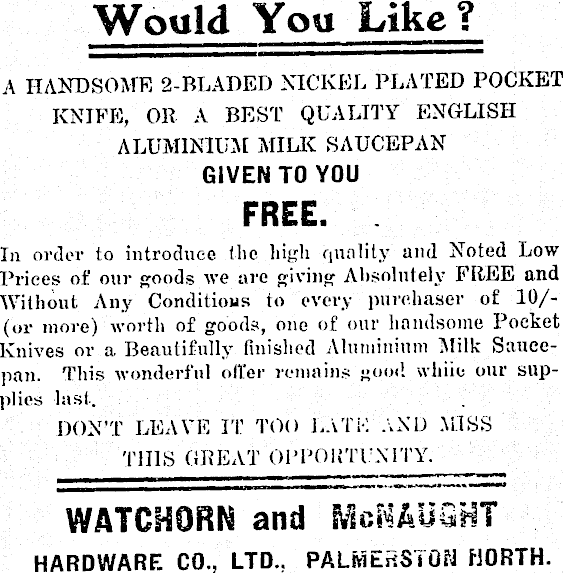 Would You Like?

A HANDSOME 2-BLADED NICKEL PLATED POCKET KNIFE, OR A BEST QUALITY ENGLISH ALUMINIUM MILK SAUCEPAN

GIVEN TO YOU

FREE.

In order to introduce the high quality and Noted Low Prices of our goods we are giving Absolutely FREE and Without Any Conditions to every purchaser of 10/- (or more) worth of goods, one of our handsome Pocket Knives or a Beautifully finished Aluminium Milk Saucepan. This wonderful offer remains good whiie our supplies last.

DON'T LEAVE IT TOO LATE AND MISS THIS GREAT OPPORTUNITY.

WATCHORN and McNAUGHT

HARDWARE CO., LTD., PALMERSTON NORTH.